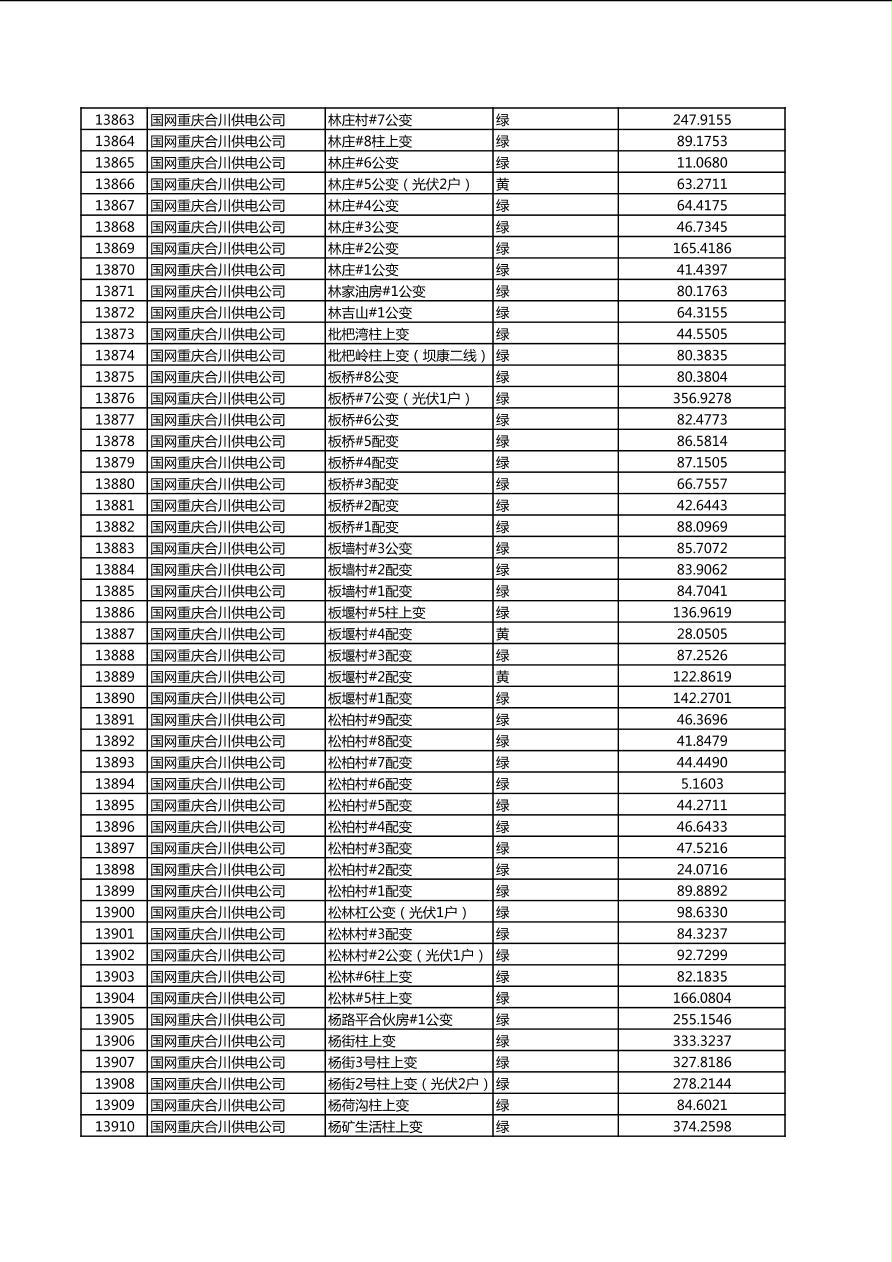 | 13863 | 国网重庆合川供电公司 | 林庄村#7公变 | 绿 | 247.9155 |
|---|---|---|---|---|
| 13864 | 国网重庆合川供电公司 | 林庄#8柱上变 | 绿 | 89.1753 |
| 13865 | 国网重庆合川供电公司 | 林庄#6公变 | 绿 | 11.0680 |
| 13866 | 国网重庆合川供电公司 | 林庄#5公变（光伏2户） | 黄 | 63.2711 |
| 13867 | 国网重庆合川供电公司 | 林庄#4公变 | 绿 | 64.4175 |
| 13868 | 国网重庆合川供电公司 | 林庄#3公变 | 绿 | 46.7345 |
| 13869 | 国网重庆合川供电公司 | 林庄#2公变 | 绿 | 165.4186 |
| 13870 | 国网重庆合川供电公司 | 林庄#1公变 | 绿 | 41.4397 |
| 13871 | 国网重庆合川供电公司 | 林家油房#1公变 | 绿 | 80.1763 |
| 13872 | 国网重庆合川供电公司 | 林吉山#1公变 | 绿 | 64.3155 |
| 13873 | 国网重庆合川供电公司 | 枇杷湾柱上变 | 绿 | 44.5505 |
| 13874 | 国网重庆合川供电公司 | 枇杷岭柱上变（坝康二线） | 绿 | 80.3835 |
| 13875 | 国网重庆合川供电公司 | 板桥#8公变 | 绿 | 80.3804 |
| 13876 | 国网重庆合川供电公司 | 板桥#7公变（光伏1户） | 绿 | 356.9278 |
| 13877 | 国网重庆合川供电公司 | 板桥#6公变 | 绿 | 82.4773 |
| 13878 | 国网重庆合川供电公司 | 板桥#5配变 | 绿 | 86.5814 |
| 13879 | 国网重庆合川供电公司 | 板桥#4配变 | 绿 | 87.1505 |
| 13880 | 国网重庆合川供电公司 | 板桥#3配变 | 绿 | 66.7557 |
| 13881 | 国网重庆合川供电公司 | 板桥#2配变 | 绿 | 42.6443 |
| 13882 | 国网重庆合川供电公司 | 板桥#1配变 | 绿 | 88.0969 |
| 13883 | 国网重庆合川供电公司 | 板墙村#3公变 | 绿 | 85.7072 |
| 13884 | 国网重庆合川供电公司 | 板墙村#2配变 | 绿 | 83.9062 |
| 13885 | 国网重庆合川供电公司 | 板墙村#1配变 | 绿 | 84.7041 |
| 13886 | 国网重庆合川供电公司 | 板堰村#5柱上变 | 绿 | 136.9619 |
| 13887 | 国网重庆合川供电公司 | 板堰村#4配变 | 黄 | 28.0505 |
| 13888 | 国网重庆合川供电公司 | 板堰村#3配变 | 绿 | 87.2526 |
| 13889 | 国网重庆合川供电公司 | 板堰村#2配变 | 黄 | 122.8619 |
| 13890 | 国网重庆合川供电公司 | 板堰村#1配变 | 绿 | 142.2701 |
| 13891 | 国网重庆合川供电公司 | 松柏村#9配变 | 绿 | 46.3696 |
| 13892 | 国网重庆合川供电公司 | 松柏村#8配变 | 绿 | 41.8479 |
| 13893 | 国网重庆合川供电公司 | 松柏村#7配变 | 绿 | 44.4490 |
| 13894 | 国网重庆合川供电公司 | 松柏村#6配变 | 绿 | 5.1603 |
| 13895 | 国网重庆合川供电公司 | 松柏村#5配变 | 绿 | 44.2711 |
| 13896 | 国网重庆合川供电公司 | 松柏村#4配变 | 绿 | 46.6433 |
| 13897 | 国网重庆合川供电公司 | 松柏村#3配变 | 绿 | 47.5216 |
| 13898 | 国网重庆合川供电公司 | 松柏村#2配变 | 绿 | 24.0716 |
| 13899 | 国网重庆合川供电公司 | 松柏村#1配变 | 绿 | 89.8892 |
| 13900 | 国网重庆合川供电公司 | 松林杠公变（光伏1户） | 绿 | 98.6330 |
| 13901 | 国网重庆合川供电公司 | 松林村#3配变 | 绿 | 84.3237 |
| 13902 | 国网重庆合川供电公司 | 松林村#2公变（光伏1户） | 绿 | 92.7299 |
| 13903 | 国网重庆合川供电公司 | 松林#6柱上变 | 绿 | 82.1835 |
| 13904 | 国网重庆合川供电公司 | 松林#5柱上变 | 绿 | 166.0804 |
| 13905 | 国网重庆合川供电公司 | 杨路平合伙房#1公变 | 绿 | 255.1546 |
| 13906 | 国网重庆合川供电公司 | 杨街柱上变 | 绿 | 333.3237 |
| 13907 | 国网重庆合川供电公司 | 杨街3号柱上变 | 绿 | 327.8186 |
| 13908 | 国网重庆合川供电公司 | 杨街2号柱上变（光伏2户） | 绿 | 278.2144 |
| 13909 | 国网重庆合川供电公司 | 杨荷沟柱上变 | 绿 | 84.6021 |
| 13910 | 国网重庆合川供电公司 | 杨矿生活柱上变 | 绿 | 374.2598 |